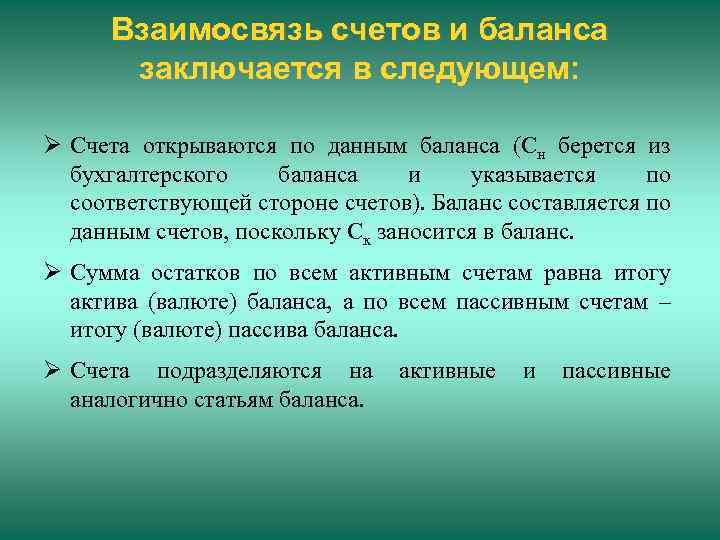 Взаимосвязь счетов и баланса заключается в следующем:

➢ Счета открываются по данным баланса ($С_н$ берется из бухгалтерского баланса и указывается по соответствующей стороне счетов). Баланс составляется по данным счетов, поскольку $С_к$ заносится в баланс.

➢ Сумма остатков по всем активным счетам равна итогу актива (валюте) баланса, а по всем пассивным счетам – итогу (валюте) пассива баланса.

➢ Счета подразделяются на активные и пассивные аналогично статьям баланса.